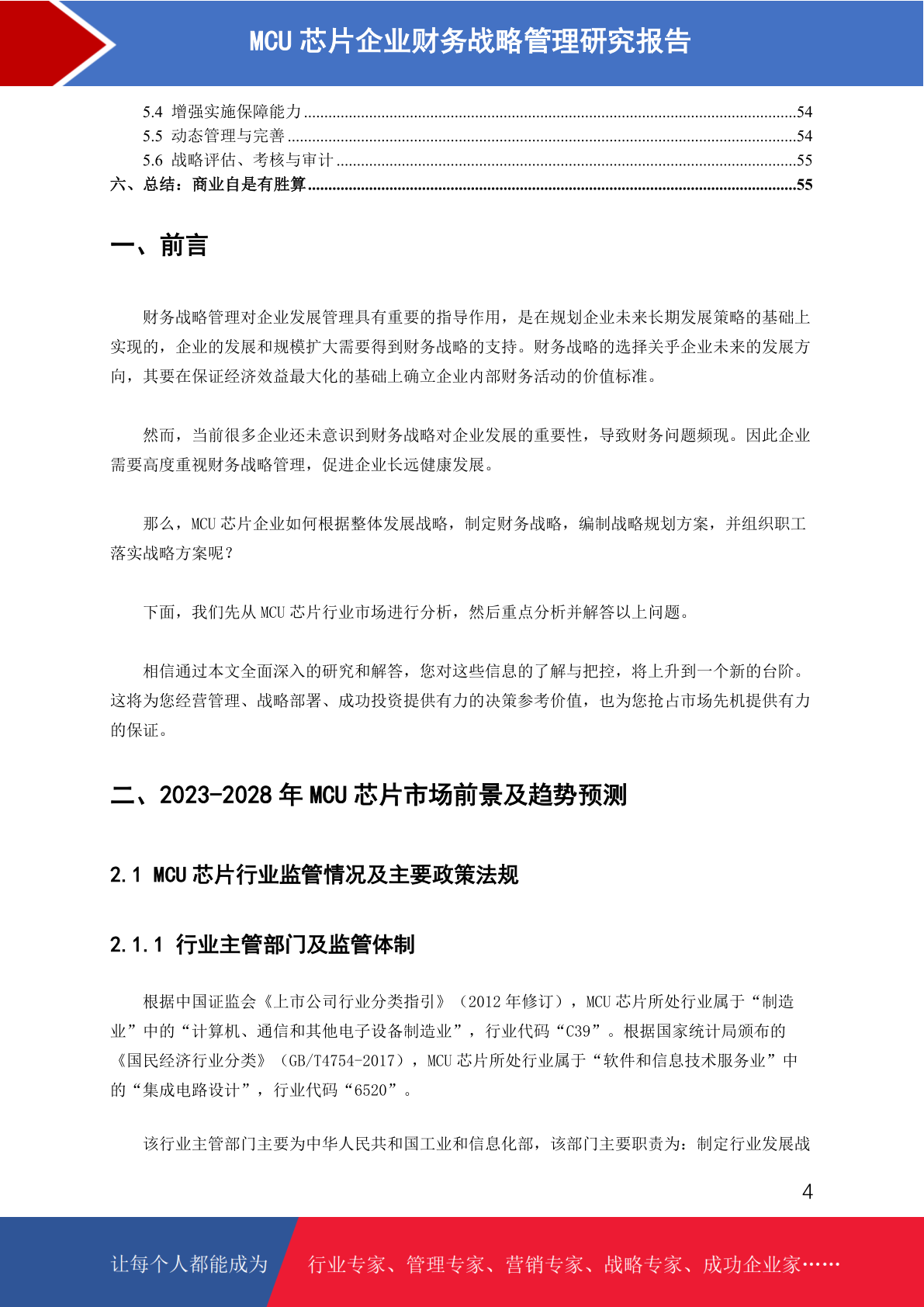 MCU 芯片企业财务战略管理研究报告

5.4 增强实施保障能力 ......54
5.5 动态管理与完善 ......54
5.6 战略评估、考核与审计 ......55
六、总结：商业自是有胜算 ......55

一、前言

财务战略管理对企业发展管理具有重要的指导作用，是在规划企业未来长期发展策略的基础上实现的，企业的发展和规模扩大需要得到财务战略的支持。财务战略的选择关乎企业未来的发展方向，其要在保证经济效益最大化的基础上确立企业内部财务活动的价值标准。

然而，当前很多企业还未意识到财务战略对企业发展的重要性，导致财务问题频现。因此企业需要高度重视财务战略管理，促进企业长远健康发展。

那么，MCU 芯片企业如何根据整体发展战略，制定财务战略，编制战略规划方案，并组织职工落实战略方案呢？

下面，我们先从 MCU 芯片行业市场进行分析，然后重点分析并解答以上问题。

相信通过本文全面深入的研究和解答，您对这些信息的了解与把控，将上升到一个新的台阶。这将为您经营管理、战略部署、成功投资提供有力的决策参考价值，也为您抢占市场先机提供有力的保证。

二、2023-2028 年 MCU 芯片市场前景及趋势预测

2.1 MCU 芯片行业监管情况及主要政策法规

2.1.1 行业主管部门及监管体制

根据中国证监会《上市公司行业分类指引》（2012 年修订），MCU 芯片所处行业属于“制造业”中的“计算机、通信和其他电子设备制造业”，行业代码“C39”。根据国家统计局颁布的《国民经济行业分类》（GB/T4754-2017），MCU 芯片所处行业属于“软件和信息技术服务业”中的“集成电路设计”，行业代码“6520”。

该行业主管部门主要为中华人民共和国工业和信息化部，该部门主要职责为：制定行业发展战

4

让每个人都能成为 行业专家、管理专家、营销专家、战略专家、成功企业家……